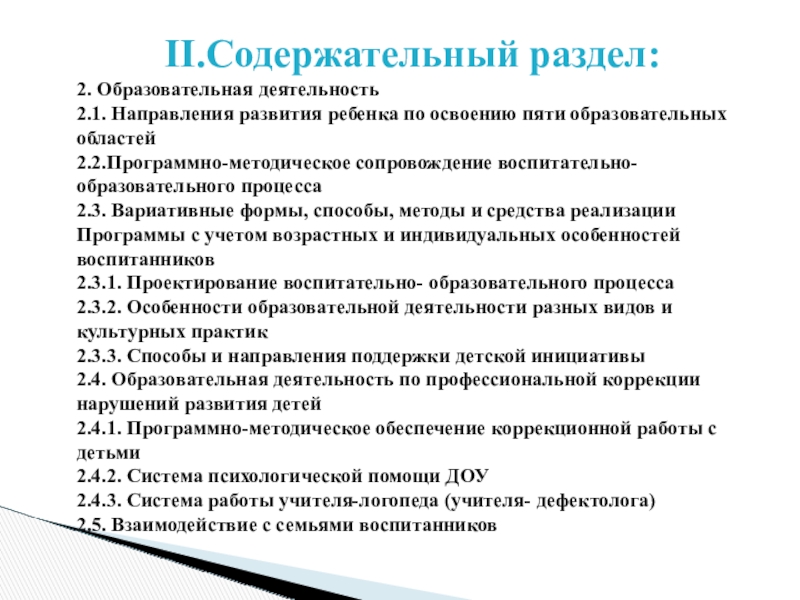 II.Содержательный раздел:

2. Образовательная деятельность
2.1. Направления развития ребенка по освоению пяти образовательных областей
2.2.Программно-методическое сопровождение воспитательно-образовательного процесса
2.3. Вариативные формы, способы, методы и средства реализации Программы с учетом возрастных и индивидуальных особенностей воспитанников
2.3.1. Проектирование воспитательно- образовательного процесса
2.3.2. Особенности образовательной деятельности разных видов и культурных практик
2.3.3. Способы и направления поддержки детской инициативы
2.4. Образовательная деятельность по профессиональной коррекции нарушений развития детей
2.4.1. Программно-методическое обеспечение коррекционной работы с детьми
2.4.2. Система психологической помощи ДОУ
2.4.3. Система работы учителя-логопеда (учителя- дефектолога)
2.5. Взаимодействие с семьями воспитанников